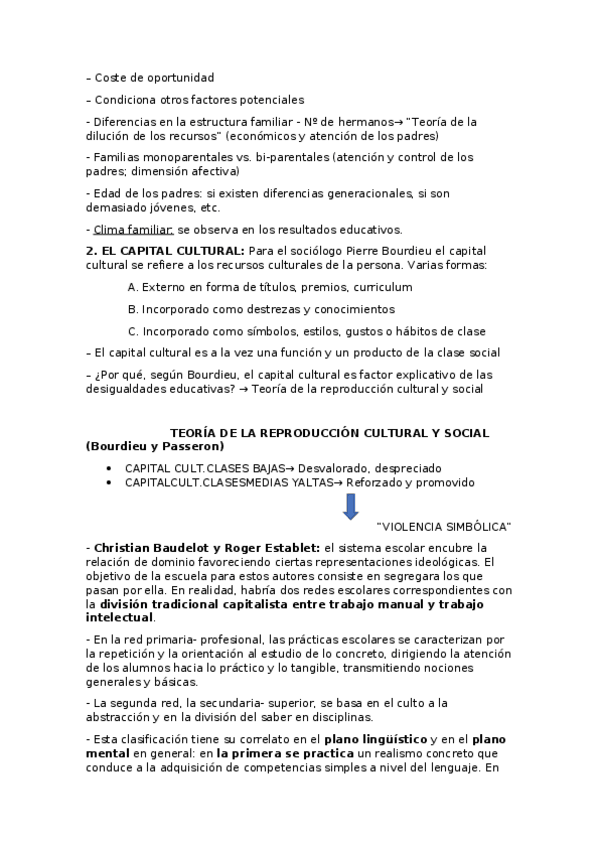 – Coste de oportunidad

– Condiciona otros factores potenciales

- Diferencias en la estructura familiar - Nº de hermanos→ "Teoría de la dilución de los recursos" (económicos y atención de los padres)

- Familias monoparentales vs. bi-parentales (atención y control de los padres; dimensión afectiva)

- Edad de los padres: si existen diferencias generacionales, si son demasiado jóvenes, etc.

- Clima familiar: se observa en los resultados educativos.

**2. EL CAPITAL CULTURAL:** Para el sociólogo Pierre Bourdieu el capital cultural se refiere a los recursos culturales de la persona. Varias formas:

A. Externo en forma de títulos, premios, curriculum

B. Incorporado como destrezas y conocimientos

C. Incorporado como símbolos, estilos, gustos o hábitos de clase

– El capital cultural es a la vez una función y un producto de la clase social

– ¿Por qué, según Bourdieu, el capital cultural es factor explicativo de las desigualdades educativas? → Teoría de la reproducción cultural y social

**TEORÍA DE LA REPRODUCCIÓN CULTURAL Y SOCIAL (Bourdieu y Passeron)**

• CAPITAL CULT.CLASES BAJAS→ Desvalorado, despreciado
• CAPITALCULT.CLASESMEDIAS YALTAS→ Reforzado y promovido

"VIOLENCIA SIMBÓLICA"

- **Christian Baudelot y Roger Establet:** el sistema escolar encubre la relación de dominio favoreciendo ciertas representaciones ideológicas. El objetivo de la escuela para estos autores consiste en segregara los que pasan por ella. En realidad, habría dos redes escolares correspondientes con la **división tradicional capitalista entre trabajo manual y trabajo intelectual**.

- En la red primaria- profesional, las prácticas escolares se caracterizan por la repetición y la orientación al estudio de lo concreto, dirigiendo la atención de los alumnos hacia lo práctico y lo tangible, transmitiendo nociones generales y básicas.

- La segunda red, la secundaria- superior, se basa en el culto a la abstracción y en la división del saber en disciplinas.

- Esta clasificación tiene su correlato en el **plano lingüístico** y en el **plano mental** en general: en **la primera se practica** un realismo concreto que conduce a la adquisición de competencias simples a nivel del lenguaje. En